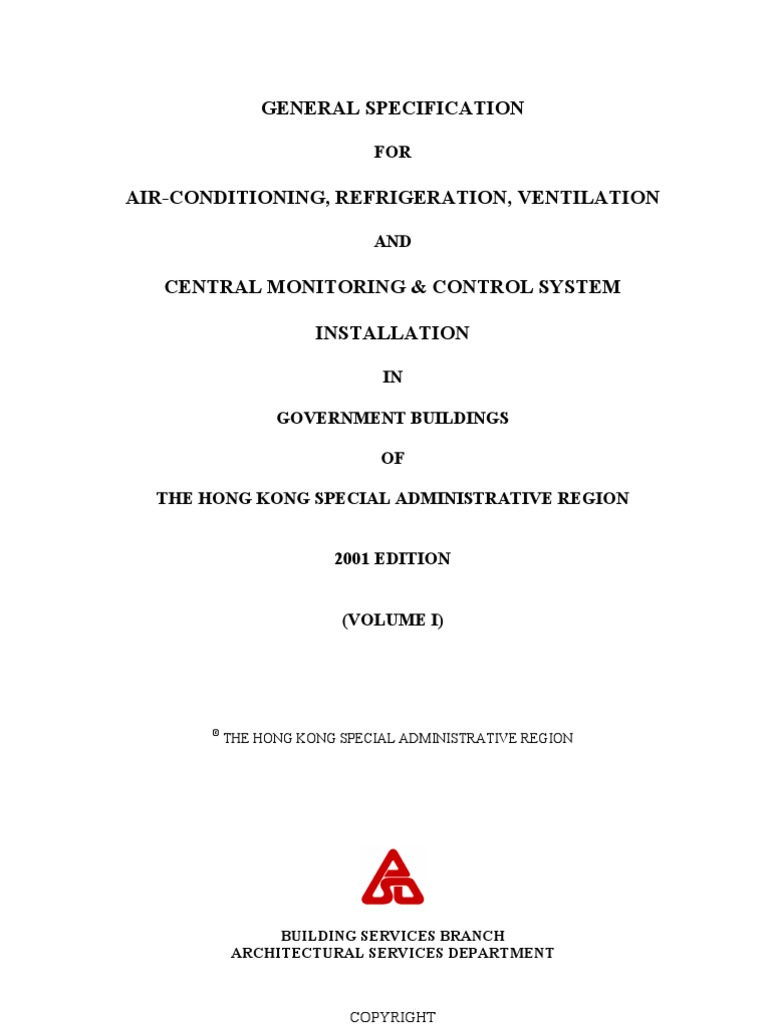 GENERAL SPECIFICATION

FOR

AIR-CONDITIONING, REFRIGERATION, VENTILATION

AND

CENTRAL MONITORING & CONTROL SYSTEM

INSTALLATION

IN

GOVERNMENT BUILDINGS

OF

THE HONG KONG SPECIAL ADMINISTRATIVE REGION

2001 EDITION

(VOLUME I)

© THE HONG KONG SPECIAL ADMINISTRATIVE REGION

BUILDING SERVICES BRANCH
ARCHITECTURAL SERVICES DEPARTMENT

COPYRIGHT